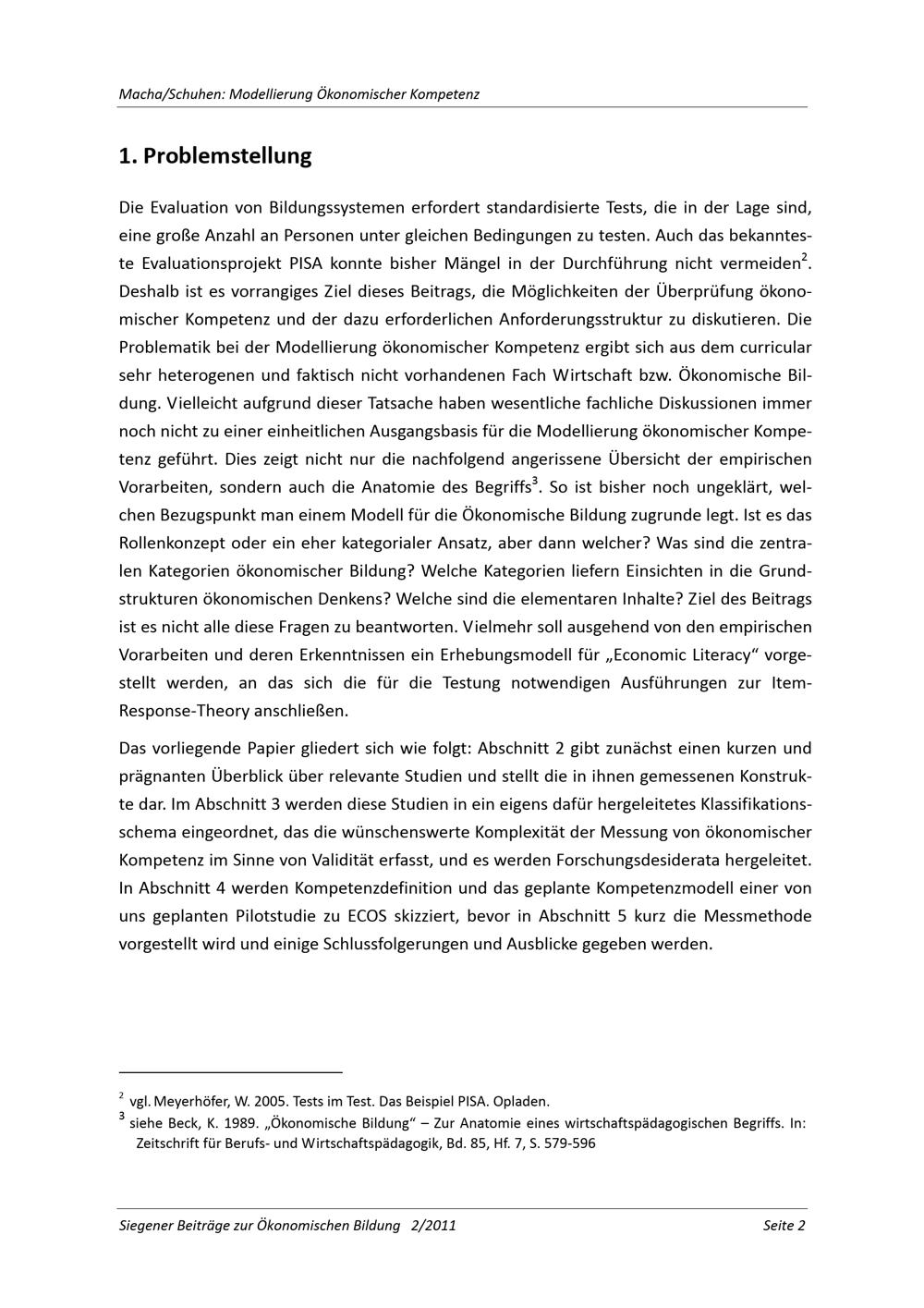 Macha/Schuhen: Modellierung Ökonomischer Kompetenz

1. Problemstellung

Die Evaluation von Bildungssystemen erfordert standardisierte Tests, die in der Lage sind, eine große Anzahl an Personen unter gleichen Bedingungen zu testen. Auch das bekannteste Evaluationsprojekt PISA konnte bisher Mängel in der Durchführung nicht vermeiden$^{2}$. Deshalb ist es vorrangiges Ziel dieses Beitrags, die Möglichkeiten der Überprüfung ökonomischer Kompetenz und der dazu erforderlichen Anforderungsstruktur zu diskutieren. Die Problematik bei der Modellierung ökonomischer Kompetenz ergibt sich aus dem curricular sehr heterogenen und faktisch nicht vorhandenen Fach Wirtschaft bzw. Ökonomische Bildung. Vielleicht aufgrund dieser Tatsache haben wesentliche fachliche Diskussionen immer noch nicht zu einer einheitlichen Ausgangsbasis für die Modellierung ökonomischer Kompetenz geführt. Dies zeigt nicht nur die nachfolgend angerissene Übersicht der empirischen Vorarbeiten, sondern auch die Anatomie des Begriffs$^{3}$. So ist bisher noch ungeklärt, welchen Bezugspunkt man einem Modell für die Ökonomische Bildung zugrunde legt. Ist es das Rollenkonzept oder ein eher kategorialer Ansatz, aber dann welcher? Was sind die zentralen Kategorien ökonomischer Bildung? Welche Kategorien liefern Einsichten in die Grundstrukturen ökonomischen Denkens? Welche sind die elementaren Inhalte? Ziel des Beitrags ist es nicht alle diese Fragen zu beantworten. Vielmehr soll ausgehend von den empirischen Vorarbeiten und deren Erkenntnissen ein Erhebungsmodell für „Economic Literacy“ vorgestellt werden, an das sich die für die Testung notwendigen Ausführungen zur Item-Response-Theory anschließen.

Das vorliegende Papier gliedert sich wie folgt: Abschnitt 2 gibt zunächst einen kurzen und prägnanten Überblick über relevante Studien und stellt die in ihnen gemessenen Konstrukte dar. Im Abschnitt 3 werden diese Studien in ein eigens dafür hergeleitetes Klassifikationsschema eingeordnet, das die wünschenswerte Komplexität der Messung von ökonomischer Kompetenz im Sinne von Validität erfasst, und es werden Forschungsdesiderata hergeleitet. In Abschnitt 4 werden Kompetenzdefinition und das geplante Kompetenzmodell einer von uns geplanten Pilotstudie zu ECOS skizziert, bevor in Abschnitt 5 kurz die Messmethode vorgestellt wird und einige Schlussfolgerungen und Ausblicke gegeben werden.

$^{2}$ vgl. Meyerhöfer, W. 2005. Tests im Test. Das Beispiel PISA. Opladen.
$^{3}$ siehe Beck, K. 1989. „Ökonomische Bildung“ – Zur Anatomie eines wirtschaftspädagogischen Begriffs. In: Zeitschrift für Berufs- und Wirtschaftspädagogik, Bd. 85, Hf. 7, S. 579-596

Siegener Beiträge zur Ökonomischen Bildung 2/2011 Seite 2